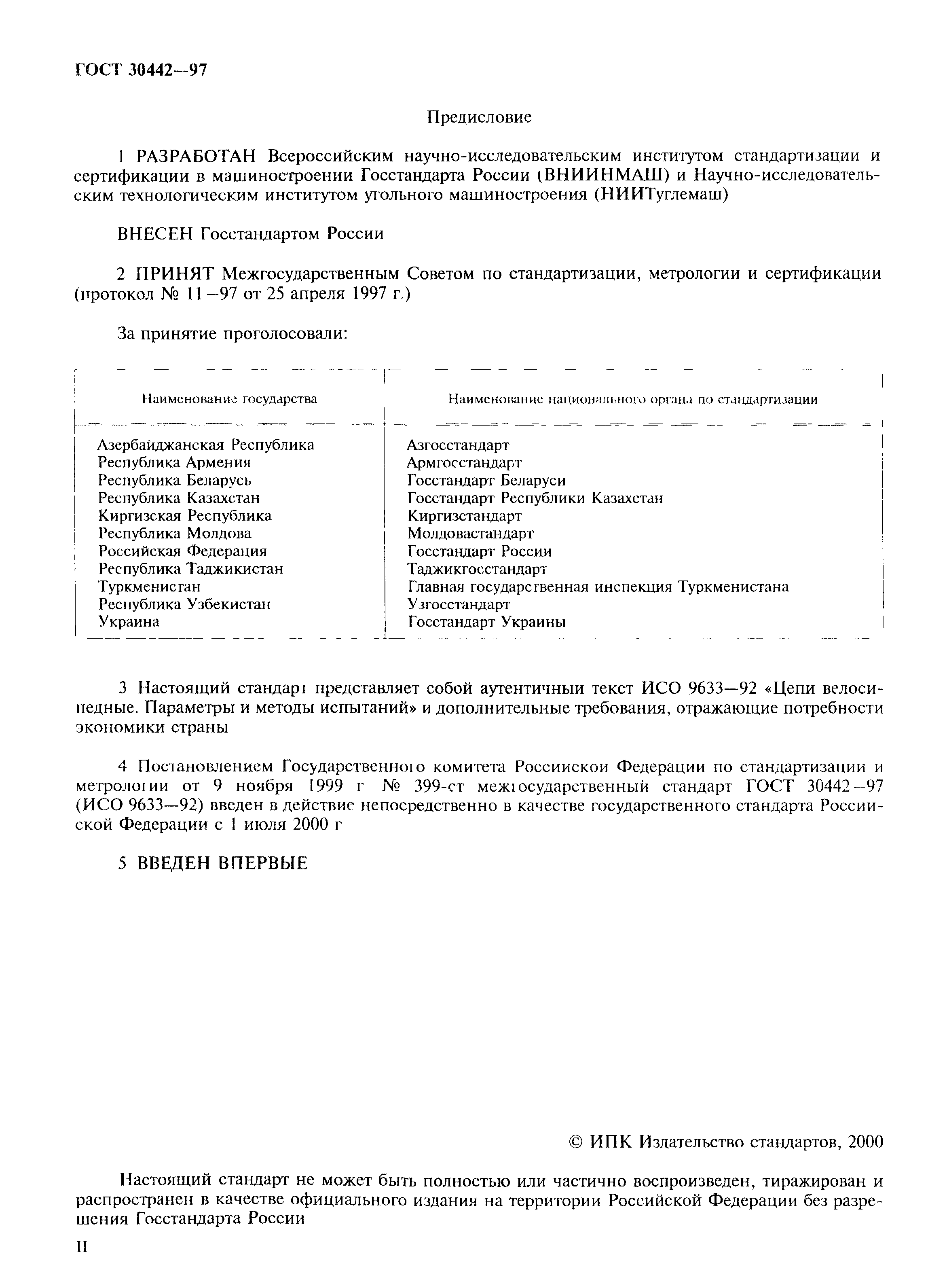 ГОСТ 30442—97

Предисловие

1 РАЗРАБОТАН Всероссийским научно-исследовательским институтом стандартизации и сертификации в машиностроении Госстандарта России (ВНИИНМАШ) и Научно-исследовательским технологическим институтом угольного машиностроения (НИИТуглемаш)

ВНЕСЕН Госстандартом России

2 ПРИНЯТ Межгосударственным Советом по стандартизации, метрологии и сертификации (протокол № 11—97 от 25 апреля 1997 г.)

За принятие проголосовали:

| Наименование государства | Наименование национального органа по стандартизации |
|---|---|
| Азербайджанская Республика | Азгосстандарт |
| Республика Армения | Армгосстандарт |
| Республика Беларусь | Госстандарт Беларуси |
| Республика Казахстан | Госстандарт Республики Казахстан |
| Киргизская Республика | Киргизстандарт |
| Республика Молдова | Молдовастандарт |
| Российская Федерация | Госстандарт России |
| Республика Таджикистан | Таджикгосстандарт |
| Туркменистан | Главная государственная инспекция Туркменистана |
| Республика Узбекистан | Узгосстандарт |
| Украина | Госстандарт Украины |

3 Настоящий стандарт представляет собой аутентичный текст ИСО 9633—92 «Цепи велосипедные. Параметры и методы испытаний» и дополнительные требования, отражающие потребности экономики страны

4 Постановлением Государственного комитета Российской Федерации по стандартизации и метрологии от 9 ноября 1999 г № 399-ст межгосударственный стандарт ГОСТ 30442—97 (ИСО 9633—92) введен в действие непосредственно в качестве государственного стандарта Российской Федерации с 1 июля 2000 г

5 ВВЕДЕН ВПЕРВЫЕ

© ИПК Издательство стандартов, 2000

Настоящий стандарт не может быть полностью или частично воспроизведен, тиражирован и распространен в качестве официального издания на территории Российской Федерации без разрешения Госстандарта России

II